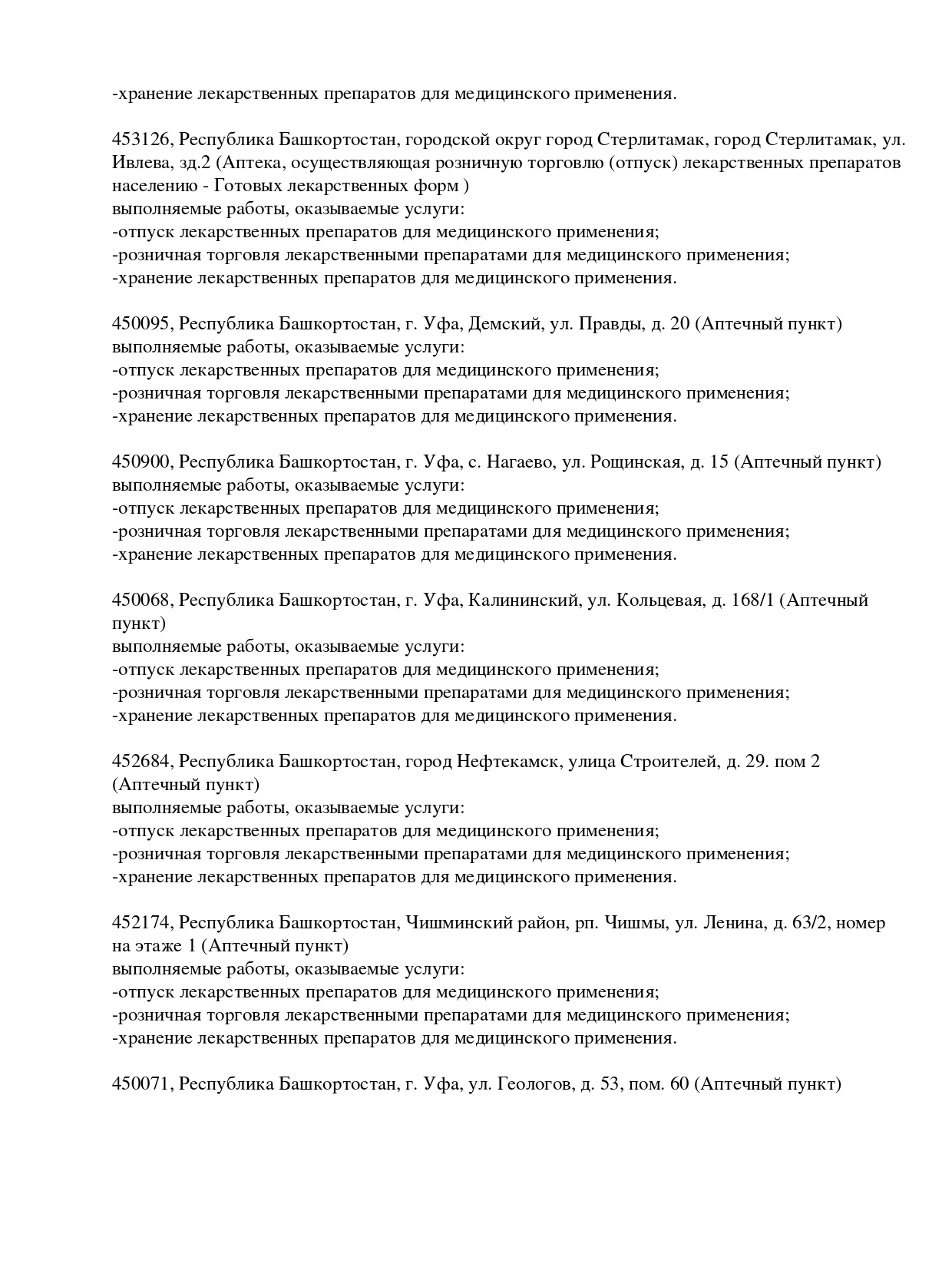 -хранение лекарственных препаратов для медицинского применения.

453126, Республика Башкортостан, городской округ город Стерлитамак, город Стерлитамак, ул. Ивлева, зд.2 (Аптека, осуществляющая розничную торговлю (отпуск) лекарственных препаратов населению - Готовых лекарственных форм )
выполняемые работы, оказываемые услуги:
-отпуск лекарственных препаратов для медицинского применения;
-розничная торговля лекарственными препаратами для медицинского применения;
-хранение лекарственных препаратов для медицинского применения.

450095, Республика Башкортостан, г. Уфа, Демский, ул. Правды, д. 20 (Аптечный пункт)
выполняемые работы, оказываемые услуги:
-отпуск лекарственных препаратов для медицинского применения;
-розничная торговля лекарственными препаратами для медицинского применения;
-хранение лекарственных препаратов для медицинского применения.

450900, Республика Башкортостан, г. Уфа, с. Нагаево, ул. Рощинская, д. 15 (Аптечный пункт)
выполняемые работы, оказываемые услуги:
-отпуск лекарственных препаратов для медицинского применения;
-розничная торговля лекарственными препаратами для медицинского применения;
-хранение лекарственных препаратов для медицинского применения.

450068, Республика Башкортостан, г. Уфа, Калининский, ул. Кольцевая, д. 168/1 (Аптечный пункт)
выполняемые работы, оказываемые услуги:
-отпуск лекарственных препаратов для медицинского применения;
-розничная торговля лекарственными препаратами для медицинского применения;
-хранение лекарственных препаратов для медицинского применения.

452684, Республика Башкортостан, город Нефтекамск, улица Строителей, д. 29. пом 2 (Аптечный пункт)
выполняемые работы, оказываемые услуги:
-отпуск лекарственных препаратов для медицинского применения;
-розничная торговля лекарственными препаратами для медицинского применения;
-хранение лекарственных препаратов для медицинского применения.

452174, Республика Башкортостан, Чишминский район, рп. Чишмы, ул. Ленина, д. 63/2, номер на этаже 1 (Аптечный пункт)
выполняемые работы, оказываемые услуги:
-отпуск лекарственных препаратов для медицинского применения;
-розничная торговля лекарственными препаратами для медицинского применения;
-хранение лекарственных препаратов для медицинского применения.

450071, Республика Башкортостан, г. Уфа, ул. Геологов, д. 53, пом. 60 (Аптечный пункт)